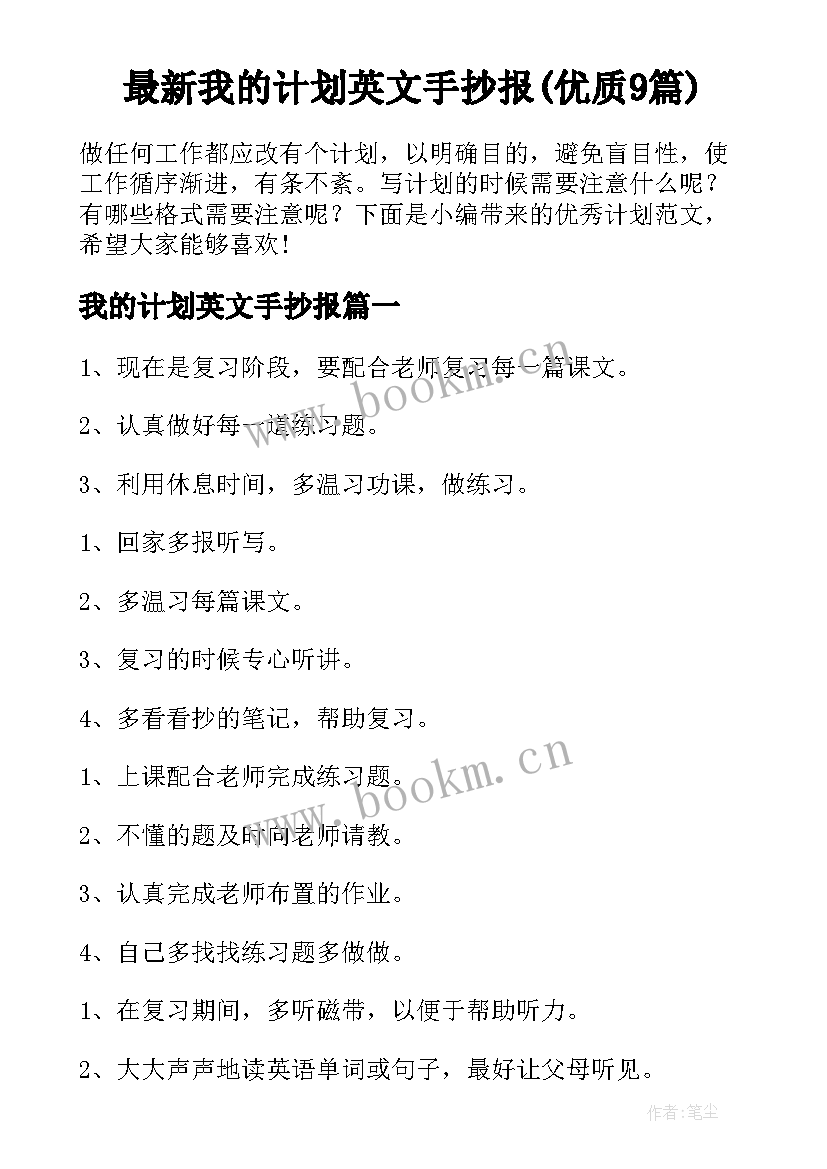 最新我的计划英文手抄报(优质9篇)

做任何工作都应改有个计划，以明确目的，避免盲目性，使工作循序渐进，有条不紊。写计划的时候需要注意什么呢？有哪些格式需要注意呢？下面是小编带来的优秀计划范文，希望大家能够喜欢！

我的计划英文手抄报篇一

1、现在是复习阶段，要配合老师复习每一篇课文。

2、认真做好每一道练习题。

3、利用休息时间，多温习功课，做练习。

1、回家多报听写。

2、多温习每篇课文。

3、复习的时候专心听讲。

4、多看看抄的笔记，帮助复习。

1、上课配合老师完成练习题。

2、不懂的题及时向老师请教。

3、认真完成老师布置的作业。

4、自己多找找练习题多做做。

1、在复习期间，多听磁带，以便于帮助听力。

2、大大声声地读英语单词或句子，最好让父母听见。

www.bookm.cn

www.bookm.cn

作者:笔尘